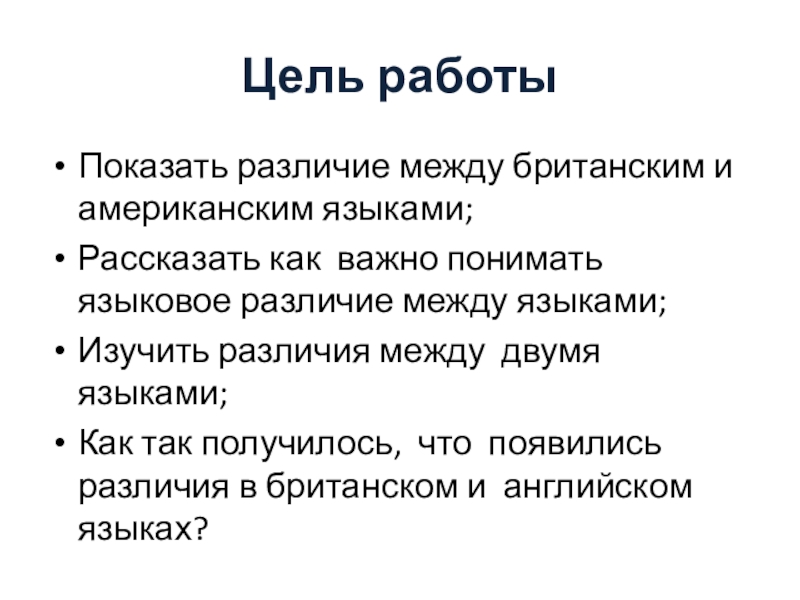 Цель работы

• Показать различие между британским и американским языками;
• Рассказать как  важно понимать языковое различие между языками;
• Изучить различия между  двумя языками;
• Как так получилось,  что  появились различия в британском и  английском языках?